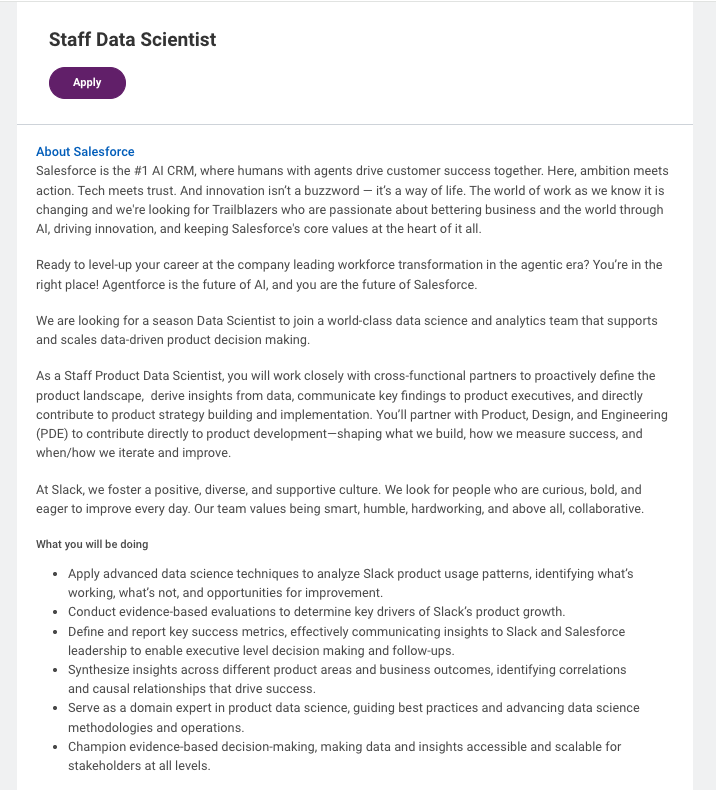 Staff Data Scientist

Apply

About Salesforce
Salesforce is the #1 AI CRM, where humans with agents drive customer success together. Here, ambition meets action. Tech meets trust. And innovation isn't a buzzword — it's a way of life. The world of work as we know it is changing and we're looking for Trailblazers who are passionate about bettering business and the world through AI, driving innovation, and keeping Salesforce's core values at the heart of it all.

Ready to level-up your career at the company leading workforce transformation in the agentic era? You're in the right place! Agentforce is the future of AI, and you are the future of Salesforce.

We are looking for a season Data Scientist to join a world-class data science and analytics team that supports and scales data-driven product decision making.

As a Staff Product Data Scientist, you will work closely with cross-functional partners to proactively define the product landscape, derive insights from data, communicate key findings to product executives, and directly contribute to product strategy building and implementation. You'll partner with Product, Design, and Engineering (PDE) to contribute directly to product development—shaping what we build, how we measure success, and when/how we iterate and improve.

At Slack, we foster a positive, diverse, and supportive culture. We look for people who are curious, bold, and eager to improve every day. Our team values being smart, humble, hardworking, and above all, collaborative.

What you will be doing

- Apply advanced data science techniques to analyze Slack product usage patterns, identifying what's working, what's not, and opportunities for improvement.
- Conduct evidence-based evaluations to determine key drivers of Slack's product growth.
- Define and report key success metrics, effectively communicating insights to Slack and Salesforce leadership to enable executive level decision making and follow-ups.
- Synthesize insights across different product areas and business outcomes, identifying correlations and causal relationships that drive success.
- Serve as a domain expert in product data science, guiding best practices and advancing data science methodologies and operations.
- Champion evidence-based decision-making, making data and insights accessible and scalable for stakeholders at all levels.